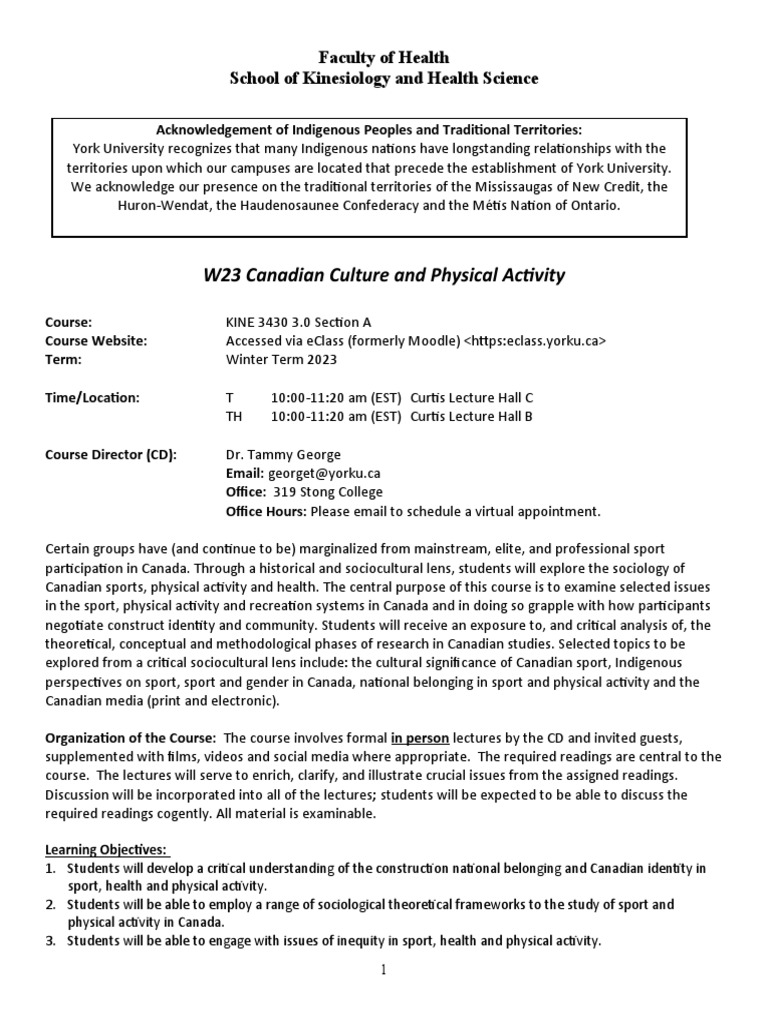 Faculty of Health
School of Kinesiology and Health Science

Acknowledgement of Indigenous Peoples and Traditional Territories:
York University recognizes that many Indigenous nations have longstanding relationships with the territories upon which our campuses are located that precede the establishment of York University. We acknowledge our presence on the traditional territories of the Mississaugas of New Credit, the Huron-Wendat, the Haudenosaunee Confederacy and the Métis Nation of Ontario.

W23 Canadian Culture and Physical Activity

Course: KINE 3430 3.0 Section A
Course Website: Accessed via eClass (formerly Moodle) <https:eclass.yorku.ca>
Term: Winter Term 2023

Time/Location: T 10:00-11:20 am (EST) Curtis Lecture Hall C
TH 10:00-11:20 am (EST) Curtis Lecture Hall B

Course Director (CD): Dr. Tammy George
Email: georget@yorku.ca
Office: 319 Stong College
Office Hours: Please email to schedule a virtual appointment.

Certain groups have (and continue to be) marginalized from mainstream, elite, and professional sport participation in Canada. Through a historical and sociocultural lens, students will explore the sociology of Canadian sports, physical activity and health. The central purpose of this course is to examine selected issues in the sport, physical activity and recreation systems in Canada and in doing so grapple with how participants negotiate construct identity and community. Students will receive an exposure to, and critical analysis of, the theoretical, conceptual and methodological phases of research in Canadian studies. Selected topics to be explored from a critical sociocultural lens include: the cultural significance of Canadian sport, Indigenous perspectives on sport, sport and gender in Canada, national belonging in sport and physical activity and the Canadian media (print and electronic).

Organization of the Course: The course involves formal in person lectures by the CD and invited guests, supplemented with films, videos and social media where appropriate. The required readings are central to the course. The lectures will serve to enrich, clarify, and illustrate crucial issues from the assigned readings. Discussion will be incorporated into all of the lectures; students will be expected to be able to discuss the required readings cogently. All material is examinable.

Learning Objectives:
1. Students will develop a critical understanding of the construction national belonging and Canadian identity in sport, health and physical activity.
2. Students will be able to employ a range of sociological theoretical frameworks to the study of sport and physical activity in Canada.
3. Students will be able to engage with issues of inequity in sport, health and physical activity.

1